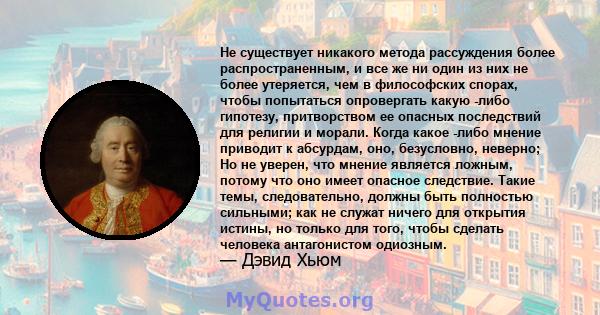 Не существует никакого метода рассуждения более распространенным, и все же ни один из них не более утеряется, чем в философских спорах, чтобы попытаться опровергать какую -либо гипотезу, притворством ее опасных последствий для религии и морали. Когда какое -либо мнение приводит к абсурдам, оно, безусловно, неверно; Но не уверен, что мнение является ложным, потому что оно имеет опасное следствие. Такие темы, следовательно, должны быть полностью сильными; как не служат ничего для открытия истины, но только для того, чтобы сделать человека антагонистом одиозным.
— Дэвид Хьюм

MyQuotes.org